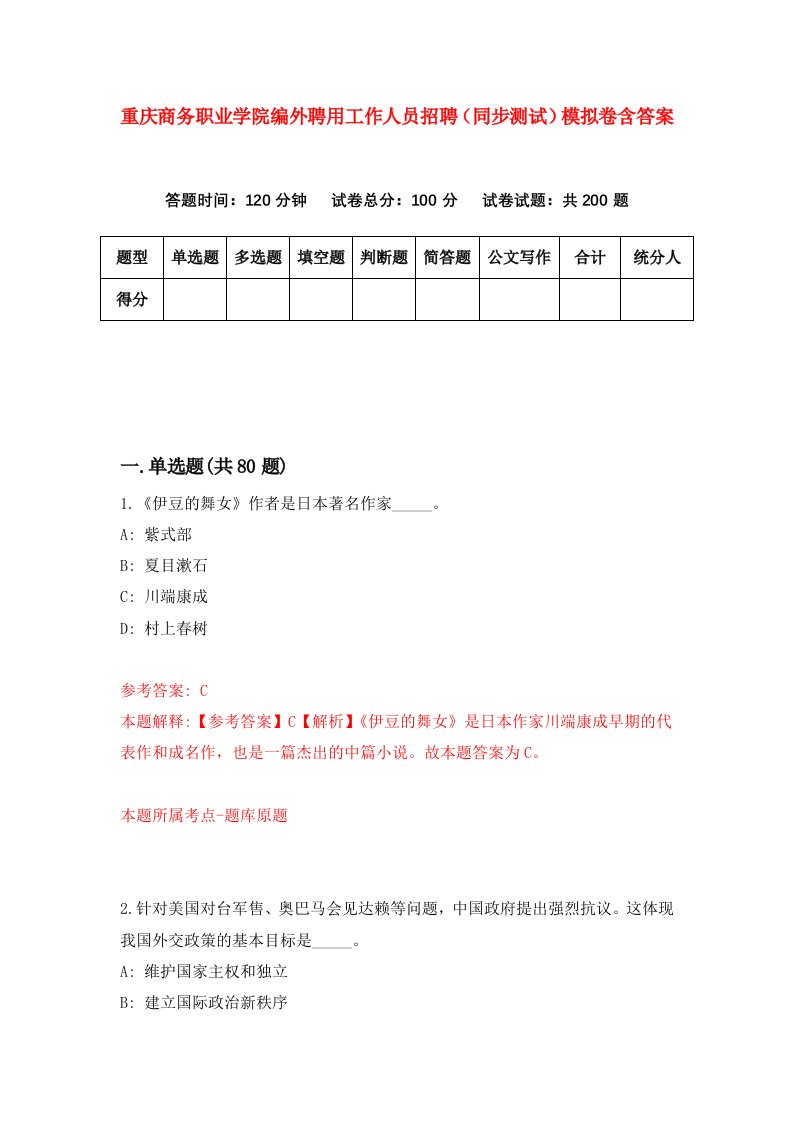 重庆商务职业学院编外聘用工作人员招聘（同步测试）模拟卷含答案

答题时间：120 分钟　试卷总分：100 分　试卷试题：共 200 题

| 题型 | 单选题 | 多选题 | 填空题 | 判断题 | 简答题 | 公文写作 | 合计 | 统分人 |
|---|---|---|---|---|---|---|---|---|
| 得分 | | | | | | | | |

一.单选题(共 80 题)

1.《伊豆的舞女》作者是日本著名作家_____。
A: 紫式部
B: 夏目漱石
C: 川端康成
D: 村上春树

参考答案: C
本题解释:【参考答案】C【解析】《伊豆的舞女》是日本作家川端康成早期的代表作和成名作，也是一篇杰出的中篇小说。故本题答案为C。

本题所属考点-题库原题

2.针对美国对台军售、奥巴马会见达赖等问题，中国政府提出强烈抗议。这体现我国外交政策的基本目标是_____。
A: 维护国家主权和独立
B: 建立国际政治新秩序